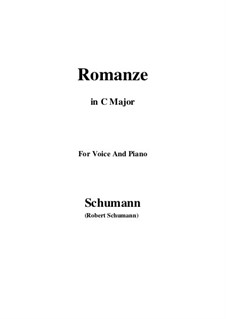 Romanze

in C Major

For Voice And Piano

Schumann

(Robert Schumann)